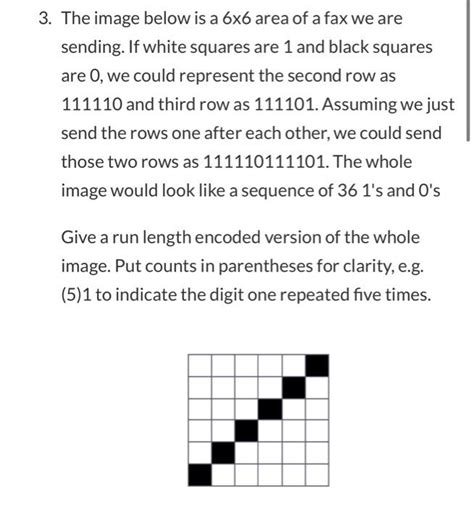 3. The image below is a 6x6 area of a fax we are sending. If white squares are 1 and black squares are 0, we could represent the second row as 111110 and third row as 111101. Assuming we just send the rows one after each other, we could send those two rows as 111110111101. The whole image would look like a sequence of 36 1's and 0's

Give a run length encoded version of the whole image. Put counts in parentheses for clarity, e.g. (5)1 to indicate the digit one repeated five times.